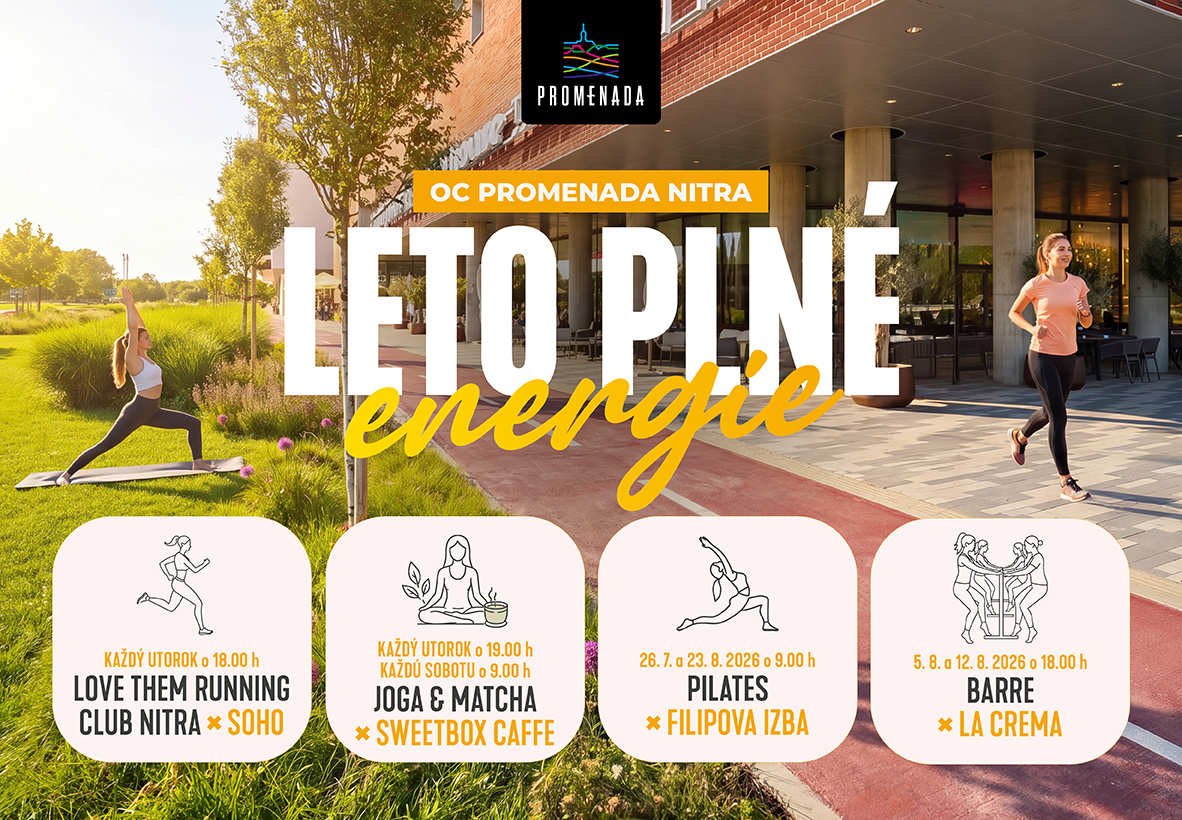 PROMENADA

OC PROMENADA NITRA

LETO PLNÉ
energie

KAŽDÝ UTOROK o 18.00 h
LOVE THEM RUNNING CLUB NITRA × SOHO

KAŽDÝ UTOROK o 19.00 h
KAŽDÚ SOBOTU o 9.00 h
JOGA & MATCHA
× SWEETBOX CAFFE

26. 7. a 23. 8. 2026 o 9.00 h
PILATES
× FILIPOVA IZBA

5. 8. a 12. 8. 2026 o 18.00 h
BARRE
× LA CREMA